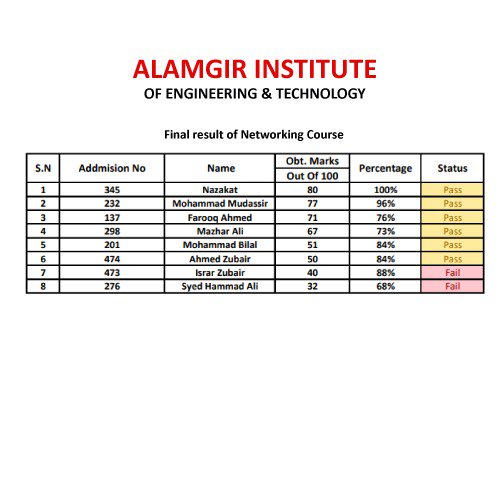 ALAMGIR INSTITUTE
OF ENGINEERING & TECHNOLOGY

Final result of Networking Course

| S.N | Addmision No | Name | Obt. Marks Out Of 100 | Percentage | Status |
|---|---|---|---|---|---|
| 1 | 345 | Nazakat | 80 | 100% | Pass |
| 2 | 232 | Mohammad Mudassir | 77 | 96% | Pass |
| 3 | 137 | Farooq Ahmed | 71 | 76% | Pass |
| 4 | 298 | Mazhar Ali | 67 | 73% | Pass |
| 5 | 201 | Mohammad Bilal | 51 | 84% | Pass |
| 6 | 474 | Ahmed Zubair | 50 | 84% | Pass |
| 7 | 473 | Israr Zubair | 40 | 88% | Fail |
| 8 | 276 | Syed Hammad Ali | 32 | 68% | Fail |